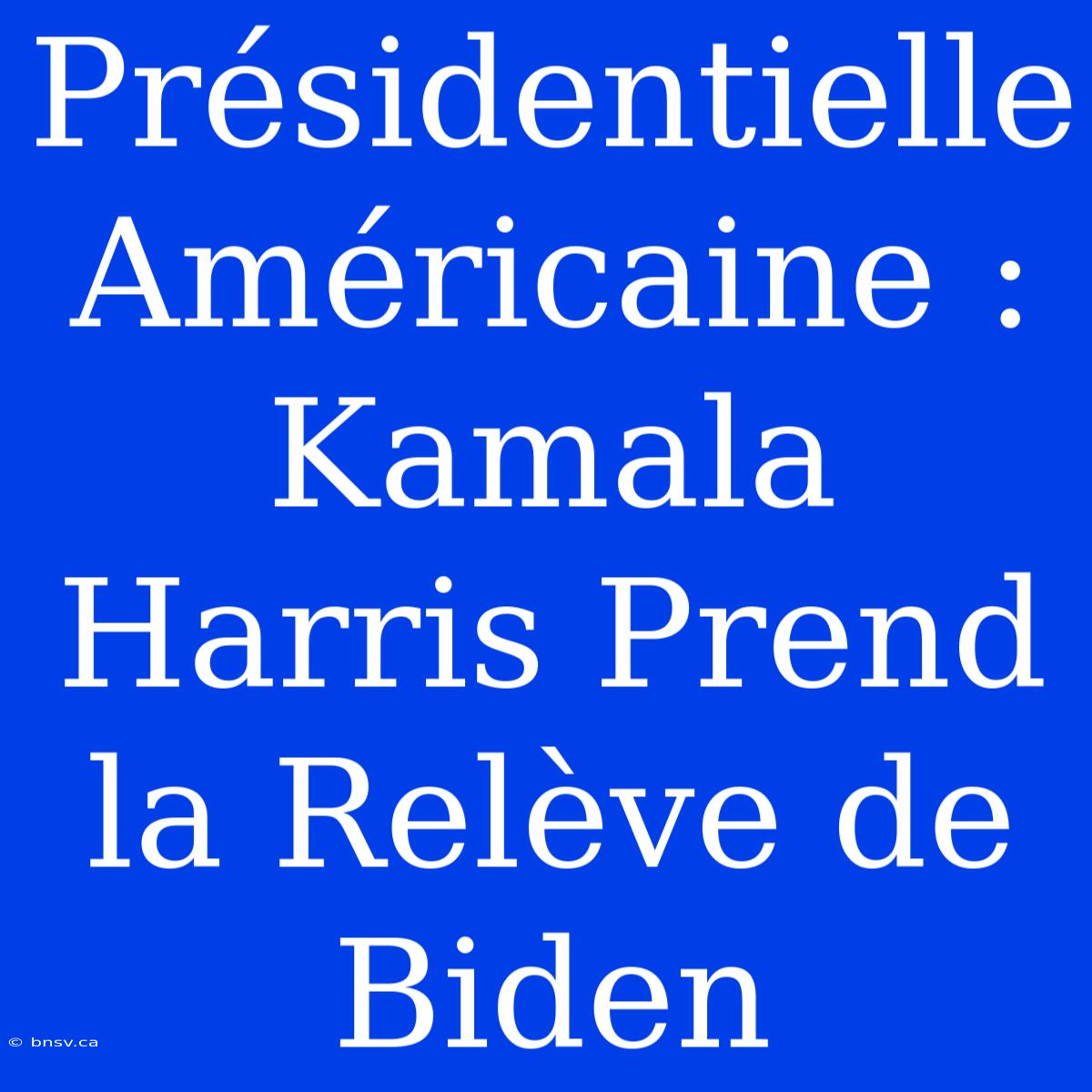 Présidentielle Américaine : Kamala Harris Prend la Relève de Biden

© bnsv.ca